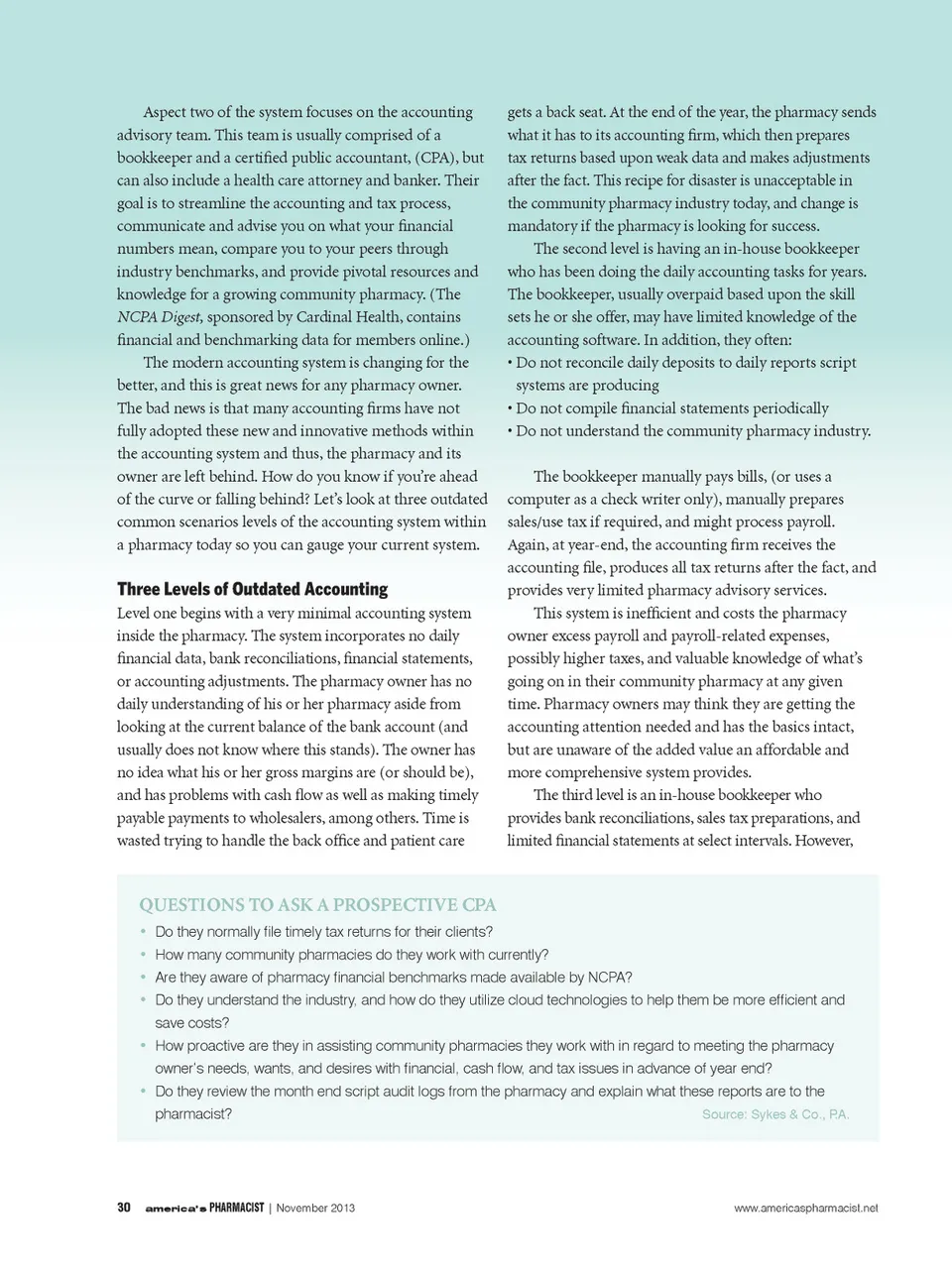 Aspect two of the system focuses on the accounting advisory team. This team is usually comprised of a bookkeeper and a certified public accountant, (CPA), but can also include a health care attorney and banker. Their goal is to streamline the accounting and tax process, communicate and advise you on what your financial numbers mean, compare you to your peers through industry benchmarks, and provide pivotal resources and knowledge for a growing community pharmacy. (The NCPA Digest, sponsored by Cardinal Health, contains financial and benchmarking data for members online.)

The modern accounting system is changing for the better, and this is great news for any pharmacy owner. The bad news is that many accounting firms have not fully adopted these new and innovative methods within the accounting system and thus, the pharmacy and its owner are left behind. How do you know if you're ahead of the curve or falling behind? Let's look at three outdated common scenarios levels of the accounting system within a pharmacy today so you can gauge your current system.

Three Levels of Outdated Accounting

Level one begins with a very minimal accounting system inside the pharmacy. The system incorporates no daily financial data, bank reconciliations, financial statements, or accounting adjustments. The pharmacy owner has no daily understanding of his or her pharmacy aside from looking at the current balance of the bank account (and usually does not know where this stands). The owner has no idea what his or her gross margins are (or should be), and has problems with cash flow as well as making timely payable payments to wholesalers, among others. Time is wasted trying to handle the back office and patient care gets a back seat. At the end of the year, the pharmacy sends what it has to its accounting firm, which then prepares tax returns based upon weak data and makes adjustments after the fact. This recipe for disaster is unacceptable in the community pharmacy industry today, and change is mandatory if the pharmacy is looking for success.

The second level is having an in-house bookkeeper who has been doing the daily accounting tasks for years. The bookkeeper, usually overpaid based upon the skill sets he or she offer, may have limited knowledge of the accounting software. In addition, they often:
• Do not reconcile daily deposits to daily reports script systems are producing
• Do not compile financial statements periodically
• Do not understand the community pharmacy industry.

The bookkeeper manually pays bills, (or uses a computer as a check writer only), manually prepares sales/use tax if required, and might process payroll. Again, at year-end, the accounting firm receives the accounting file, produces all tax returns after the fact, and provides very limited pharmacy advisory services.

This system is inefficient and costs the pharmacy owner excess payroll and payroll-related expenses, possibly higher taxes, and valuable knowledge of what's going on in their community pharmacy at any given time. Pharmacy owners may think they are getting the accounting attention needed and has the basics intact, but are unaware of the added value an affordable and more comprehensive system provides.

The third level is an in-house bookkeeper who provides bank reconciliations, sales tax preparations, and limited financial statements at select intervals. However,

QUESTIONS TO ASK A PROSPECTIVE CPA
• Do they normally file timely tax returns for their clients?
• How many community pharmacies do they work with currently?
• Are they aware of pharmacy financial benchmarks made available by NCPA?
• Do they understand the industry, and how do they utilize cloud technologies to help them be more efficient and save costs?
• How proactive are they in assisting community pharmacies they work with in regard to meeting the pharmacy owner's needs, wants, and desires with financial, cash flow, and tax issues in advance of year end?
• Do they review the month end script audit logs from the pharmacy and explain what these reports are to the pharmacist?
Source: Sykes & Co., P.A.

30 america's PHARMACIST | November 2013 www.americaspharmacist.net